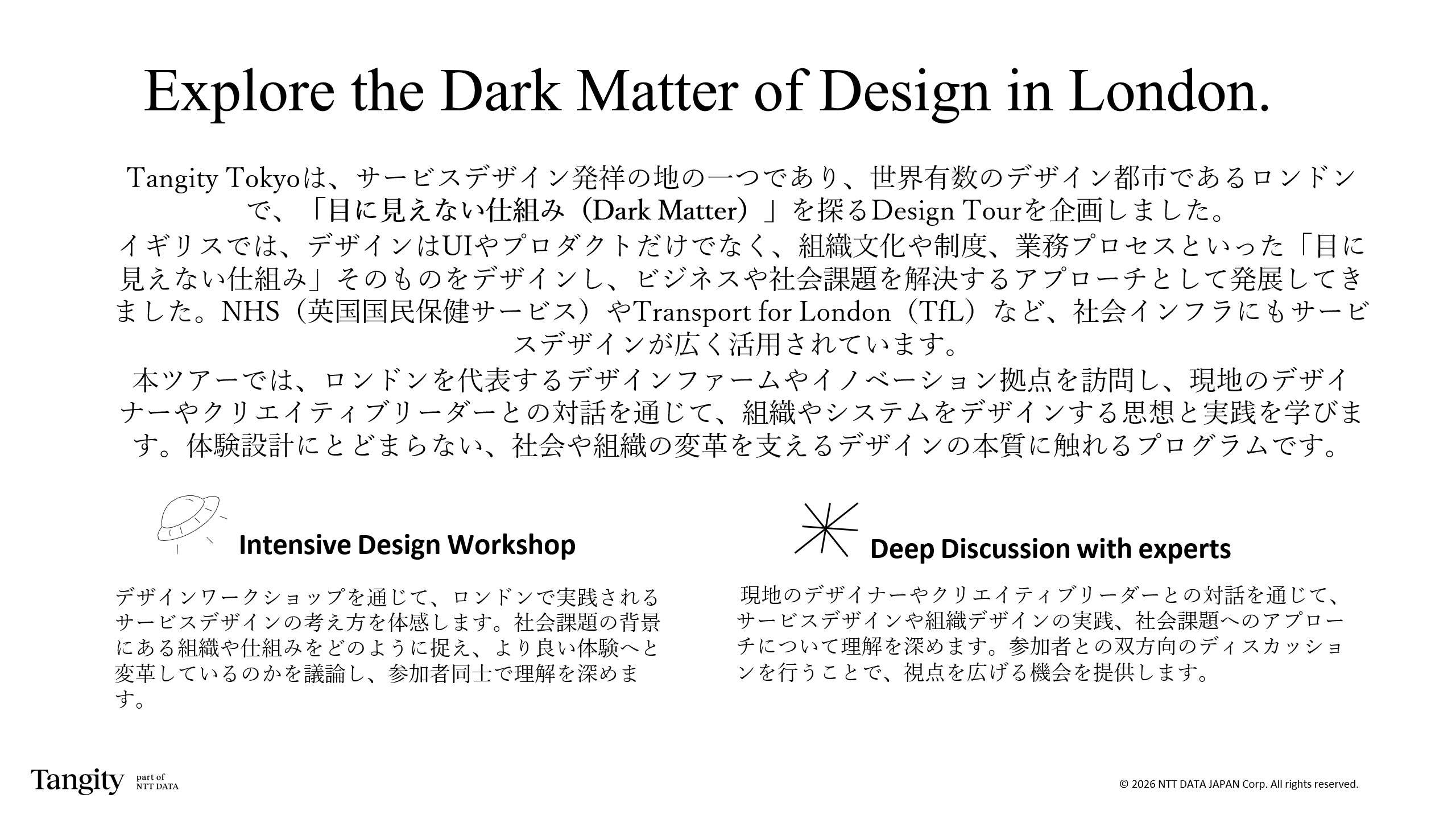 Explore the Dark Matter of Design in London.

Tangity Tokyoは、サービスデザイン発祥の地の一つであり、世界有数のデザイン都市であるロンドンで、「目に見えない仕組み（Dark Matter）」を探るDesign Tourを企画しました。
イギリスでは、デザインはUIやプロダクトだけでなく、組織文化や制度、業務プロセスといった「目に見えない仕組み」そのものをデザインし、ビジネスや社会課題を解決するアプローチとして発展してきました。NHS（英国国民保健サービス）やTransport for London（TfL）など、社会インフラにもサービスデザインが広く活用されています。
本ツアーでは、ロンドンを代表するデザインファームやイノベーション拠点を訪問し、現地のデザイナーやクリエイティブリーダーとの対話を通じて、組織やシステムをデザインする思想と実践を学びます。体験設計にとどまらない、社会や組織の変革を支えるデザインの本質に触れるプログラムです。

Intensive Design Workshop

デザインワークショップを通じて、ロンドンで実践されるサービスデザインの考え方を体感します。社会課題の背景にある組織や仕組みをどのように捉え、より良い体験へと変革しているのかを議論し、参加者同士で理解を深めます。

Deep Discussion with experts

現地のデザイナーやクリエイティブリーダーとの対話を通じて、サービスデザインや組織デザインの実践、社会課題へのアプローチについて理解を深めます。参加者との双方向のディスカッションを行うことで、視点を広げる機会を提供します。

Tangity part of NTT DATA

© 2026 NTT DATA JAPAN Corp. All rights reserved.